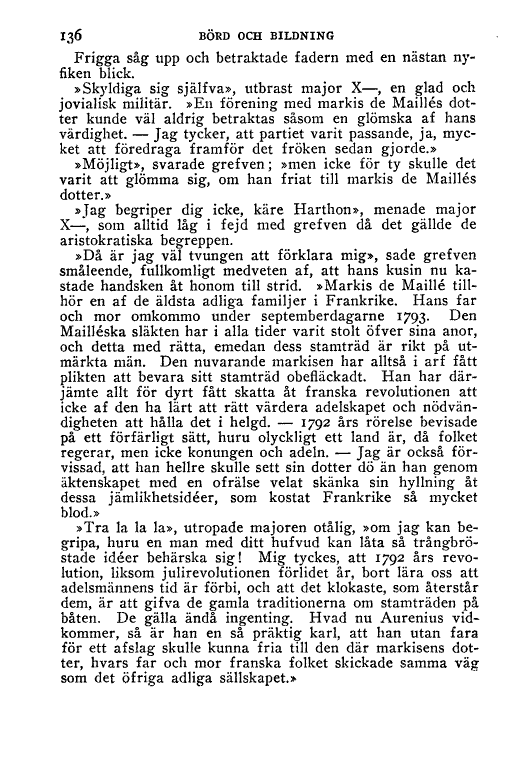 136 BÖRD OCH BILDNING

Frigga såg upp och betraktade fadern med en nästan nyfiken blick.

»Skyldiga sig själfva», utbrast major X—, en glad och jovialisk militär. »En förening med markis de Maillés dotter kunde väl aldrig betraktas såsom en glömska af hans värdighet. — Jag tycker, att partiet varit passande, ja, mycket att föredraga framför det fröken sedan gjorde.»

»Möjligt», svarade grefven; »men icke för ty skulle det varit att glömma sig, om han friat till markis de Maillés dotter.»

»Jag begriper dig icke, käre Harthon», menade major X—, som alltid låg i fejd med grefven då det gällde de aristokratiska begreppen.

»Då är jag väl tvungen att förklara mig», sade grefven småleende, fullkomligt medveten af, att hans kusin nu kastade handsken åt honom till strid. »Markis de Maillé tillhör en af de äldsta adliga familjer i Frankrike. Hans far och mor omkommo under septemberdagarne 1793. Den Mailléska släkten har i alla tider varit stolt öfver sina anor, och detta med rätta, emedan dess stamträd är rikt på utmärkta män. Den nuvarande markisen har alltså i arf fått plikten att bevara sitt stamträd obefläckadt. Han har därjämte allt för dyrt fått skatta åt franska revolutionen att icke af den ha lärt att rätt värdera adelskapet och nödvändigheten att hålla det i helgd. — 1792 års rörelse bevisade på ett förfärligt sätt, huru olyckligt ett land är, då folket regerar, men icke konungen och adeln. — Jag är också förvissad, att han hellre skulle sett sin dotter dö än han genom äktenskapet med en ofrälse velat skänka sin hyllning åt dessa jämlikhetsidéer, som kostat Frankrike så mycket blod.»

»Tra la la la», utropade majoren otålig, »om jag kan begripa, huru en man med ditt hufvud kan låta så trångbröstade idéer behärska sig! Mig tyckes, att 1792 års revolution, liksom julirevolutionen förlidet år, bort lära oss att adelsmännens tid är förbi, och att det klokaste, som återstår dem, är att gifva de gamla traditionerna om stamträden på båten. De gälla ändå ingenting. Hvad nu Aurenius vidkommer, så är han en så präktig karl, att han utan fara för ett afslag skulle kunna fria till den där markisens dotter, hvars far och mor franska folket skickade samma väg som det öfriga adliga sällskapet.»